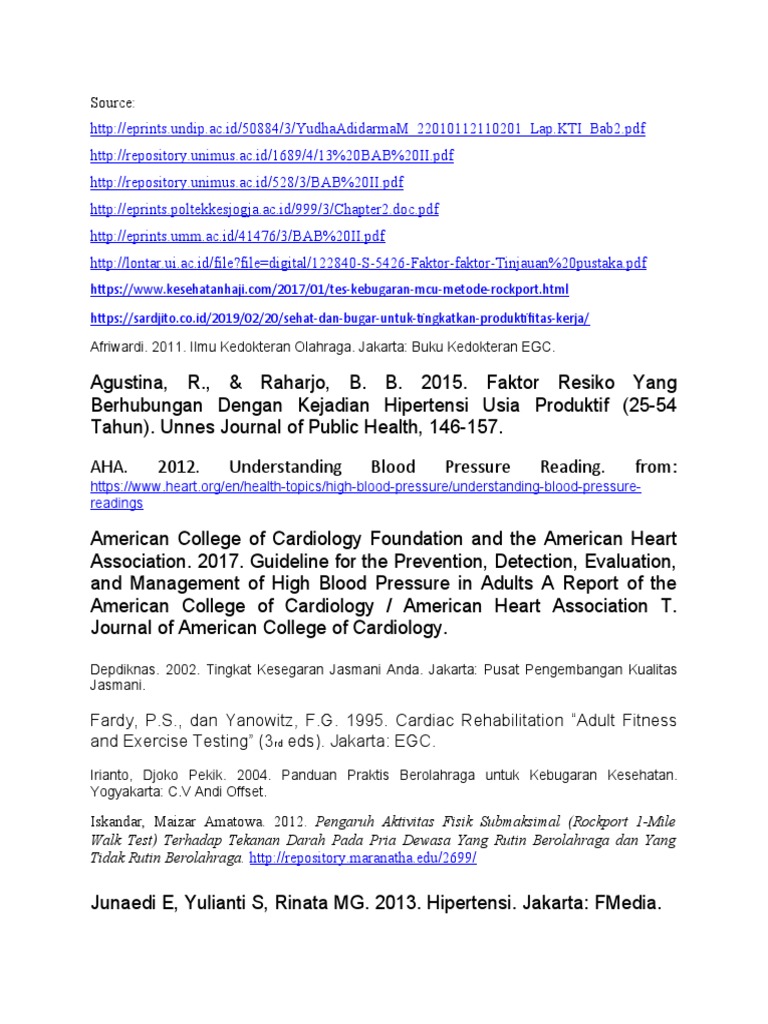 Source:

http://eprints.undip.ac.id/50884/3/YudhaAdidarmaM_22010112110201_Lap.KTI_Bab2.pdf

http://repository.unimus.ac.id/1689/4/13%20BAB%20II.pdf

http://repository.unimus.ac.id/528/3/BAB%20II.pdf

http://eprints.poltekkesjogja.ac.id/999/3/Chapter2.doc.pdf

http://eprints.umm.ac.id/41476/3/BAB%20II.pdf

http://lontar.ui.ac.id/file?file=digital/122840-S-5426-Faktor-faktor-Tinjauan%20pustaka.pdf

https://www.kesehatanhaji.com/2017/01/tes-kebugaran-mcu-metode-rockport.html

https://sardjito.co.id/2019/02/20/sehat-dan-bugar-untuk-tingkatkan-produktifitas-kerja/

Afriwardi. 2011. Ilmu Kedokteran Olahraga. Jakarta: Buku Kedokteran EGC.

Agustina, R., & Raharjo, B. B. 2015. Faktor Resiko Yang Berhubungan Dengan Kejadian Hipertensi Usia Produktif (25-54 Tahun). Unnes Journal of Public Health, 146-157.

AHA. 2012. Understanding Blood Pressure Reading. from: https://www.heart.org/en/health-topics/high-blood-pressure/understanding-blood-pressure-readings

American College of Cardiology Foundation and the American Heart Association. 2017. Guideline for the Prevention, Detection, Evaluation, and Management of High Blood Pressure in Adults A Report of the American College of Cardiology / American Heart Association T. Journal of American College of Cardiology.

Depdiknas. 2002. Tingkat Kesegaran Jasmani Anda. Jakarta: Pusat Pengembangan Kualitas Jasmani.

Fardy, P.S., dan Yanowitz, F.G. 1995. Cardiac Rehabilitation “Adult Fitness and Exercise Testing” (3rd eds). Jakarta: EGC.

Irianto, Djoko Pekik. 2004. Panduan Praktis Berolahraga untuk Kebugaran Kesehatan. Yogyakarta: C.V Andi Offset.

Iskandar, Maizar Amatowa. 2012. Pengaruh Aktivitas Fisik Submaksimal (Rockport 1-Mile Walk Test) Terhadap Tekanan Darah Pada Pria Dewasa Yang Rutin Berolahraga dan Yang Tidak Rutin Berolahraga. http://repository.maranatha.edu/2699/

Junaedi E, Yulianti S, Rinata MG. 2013. Hipertensi. Jakarta: FMedia.